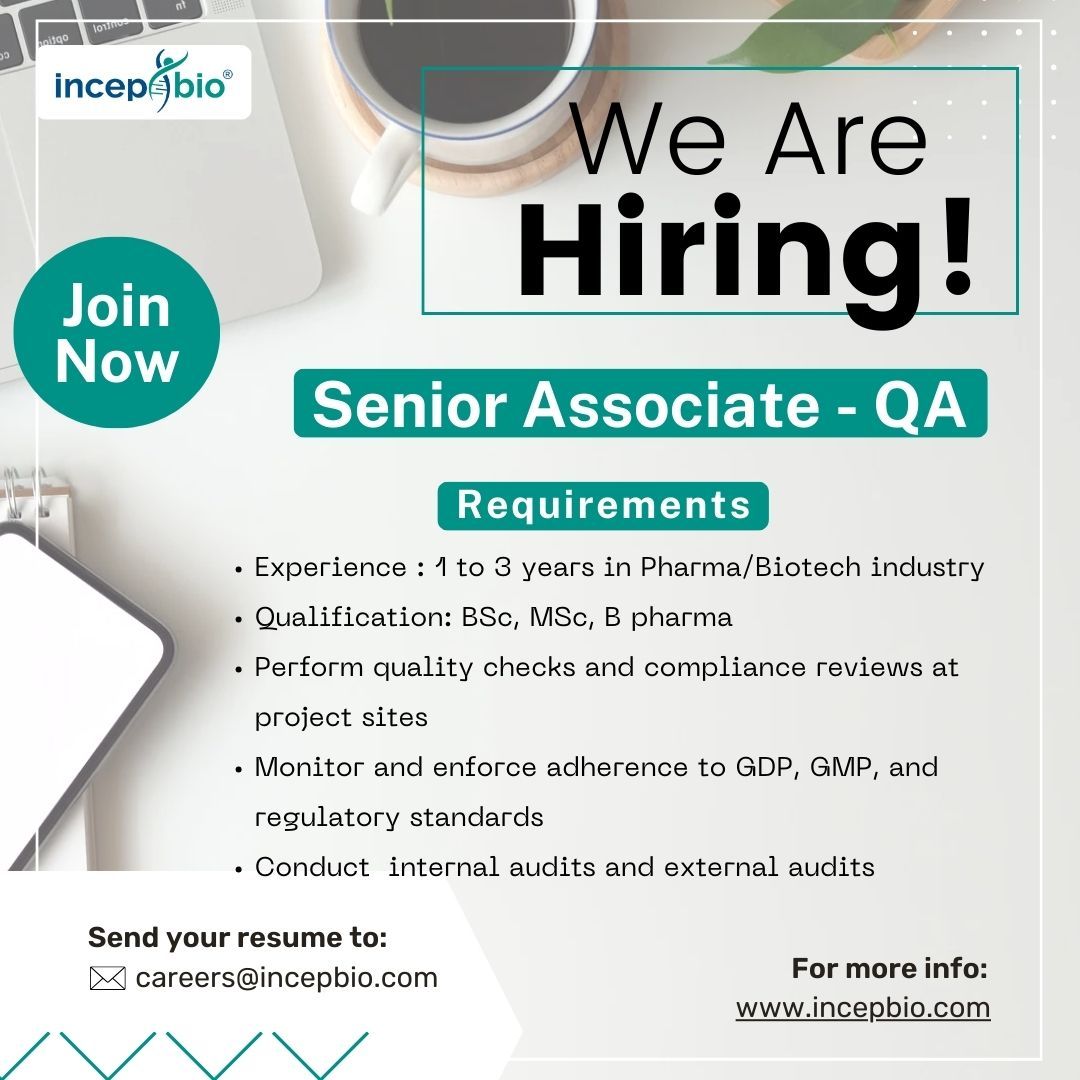 incepbio®

We Are Hiring!

Join Now

Senior Associate - QA

Requirements

• Experience : 1 to 3 years in Pharma/Biotech industry
• Qualification: BSc, MSc, B pharma
• Perform quality checks and compliance reviews at project sites
• Monitor and enforce adherence to GDP, GMP, and regulatory standards
• Conduct internal audits and external audits

Send your resume to:
careers@incepbio.com

For more info:
www.incepbio.com